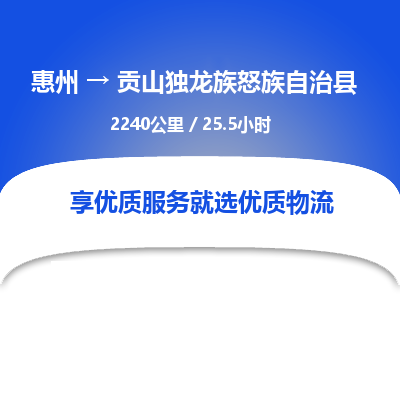 惠州 → 贡山独龙族怒族自治县

2240公里 / 25.5小时

享优质服务就选优质物流